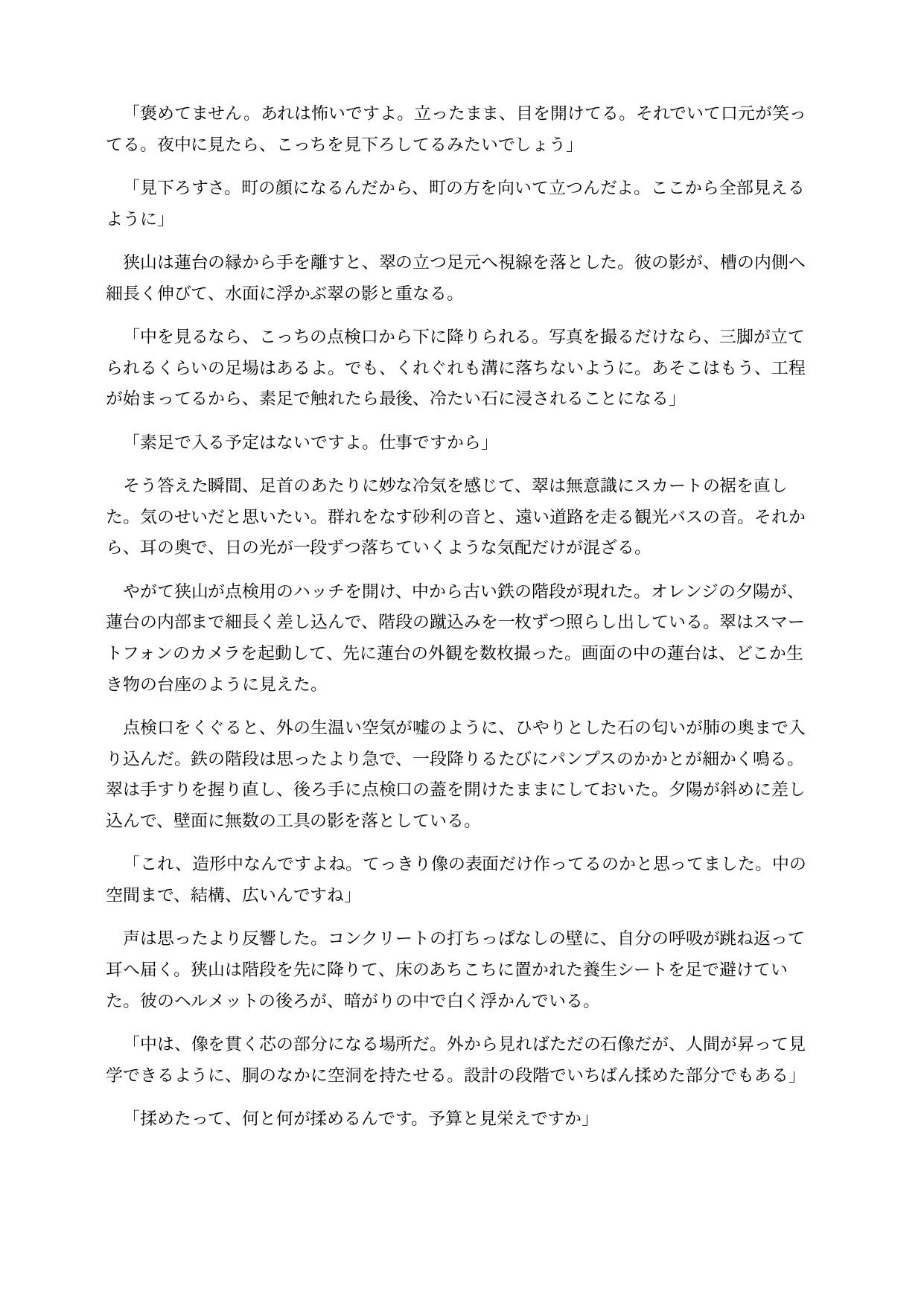 「褒めてません。あれは怖いですよ。立ったまま、目を開けてる。それでいて口元が笑ってる。夜中に見たら、こっちを見下ろしてるみたいでしょう」

「見下ろすさ。町の顔になるんだから、町の方を向いて立つんだよ。ここから全部見えるように」

狭山は蓮台の縁から手を離すと、翠の立つ足元へ視線を落とした。彼の影が、槽の内側へ細長く伸びて、水面に浮かぶ翠の影と重なる。

「中を見るなら、こっちの点検口から下に降りられる。写真を撮るだけなら、三脚が立てられるくらいの足場はあるよ。でも、くれぐれも溝に落ちないように。あそこはもう、工程が始まってるから、素足で触れたら最後、冷たい石に浸されることになる」

「素足で入る予定はないですよ。仕事ですから」

そう答えた瞬間、足首のあたりに妙な冷気を感じて、翠は無意識にスカートの裾を直した。気のせいだと思いたい。群れをなす砂利の音と、遠い道路を走る観光バスの音。それから、耳の奥で、日の光が一段ずつ落ちていくような気配だけが混ざる。

やがて狭山が点検用のハッチを開け、中から古い鉄の階段が現れた。オレンジの夕陽が、蓮台の内部まで細長く差し込んで、階段の蹴込みを一枚ずつ照らし出している。翠はスマートフォンのカメラを起動して、先に蓮台の外観を数枚撮った。画面の中の蓮台は、どこか生き物の台座のように見えた。

点検口をくぐると、外の生温い空気が嘘のように、ひやりとした石の匂いが肺の奥まで入り込んだ。鉄の階段は思ったより急で、一段降りるたびにパンプスのかかとが細かく鳴る。翠は手すりを握り直し、後ろ手に点検口の蓋を開けたままにしておいた。夕陽が斜めに差し込んで、壁面に無数の工具の影を落としている。

「これ、造形中なんですよね。てっきり像の表面だけ作ってるのかと思ってました。中の空間まで、結構、広いんですね」

声は思ったより反響した。コンクリートの打ちっぱなしの壁に、自分の呼吸が跳ね返って耳へ届く。狭山は階段を先に降りて、床のあちこちに置かれた養生シートを足で避けていた。彼のヘルメットの後ろが、暗がりの中で白く浮かんでいる。

「中は、像を貫く芯の部分になる場所だ。外から見ればただの石像だが、人間が昇って見学できるように、胴のなかに空洞を持たせる。設計の段階でいちばん揉めた部分でもある」

「揉めたって、何と何が揉めるんです。予算と見栄えですか」